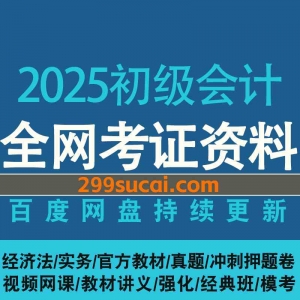 2025初级会计
全网考证资料
299sucai.com
百度网盘持续更新

经济法/实务/官方教材/真题/冲刺押题卷
视频网课/教材讲义/强化/经典班/模考